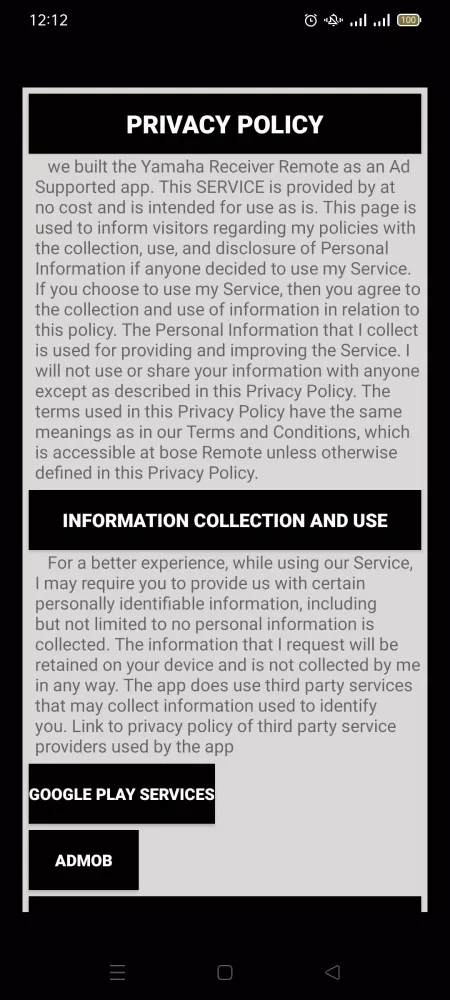 12:12

100

PRIVACY POLICY

we built the Yamaha Receiver Remote as an Ad Supported app. This SERVICE is provided by at no cost and is intended for use as is. This page is used to inform visitors regarding my policies with the collection, use, and disclosure of Personal Information if anyone decided to use my Service. If you choose to use my Service, then you agree to the collection and use of information in relation to this policy. The Personal Information that I collect is used for providing and improving the Service. I will not use or share your information with anyone except as described in this Privacy Policy. The terms used in this Privacy Policy have the same meanings as in our Terms and Conditions, which is accessible at bose Remote unless otherwise defined in this Privacy Policy.

INFORMATION COLLECTION AND USE

For a better experience, while using our Service, I may require you to provide us with certain personally identifiable information, including but not limited to no personal information is collected. The information that I request will be retained on your device and is not collected by me in any way. The app does use third party services that may collect information used to identify you. Link to privacy policy of third party service providers used by the app

GOOGLE PLAY SERVICES

ADMOB